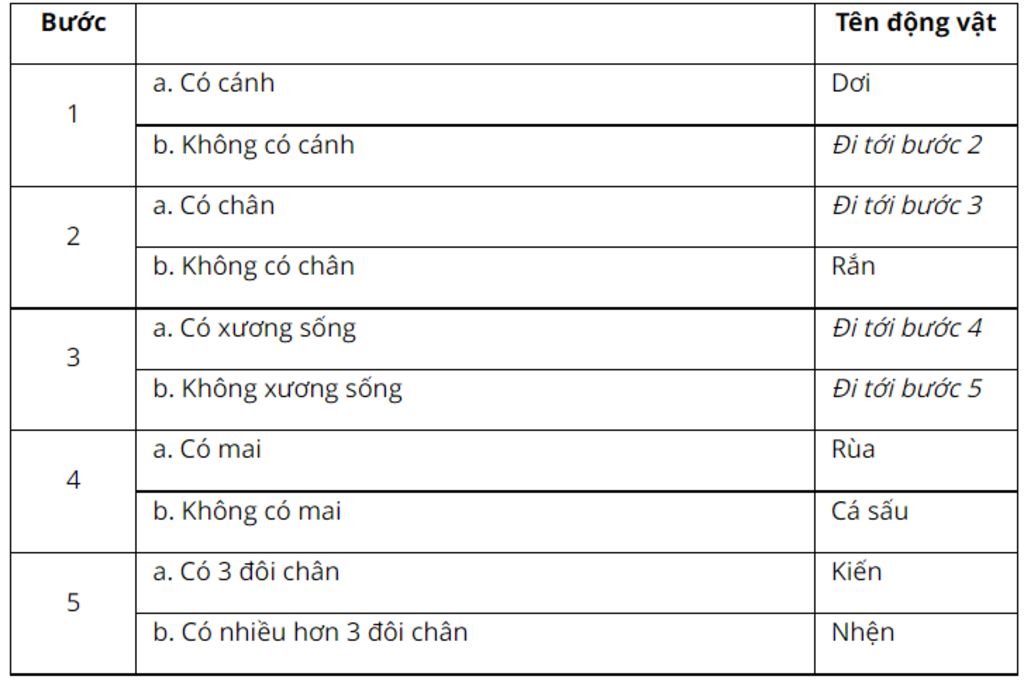 | Bước | | Tên động vật |
|---|---|---|
| 1 | a. Có cánh | Dơi |
| | b. Không có cánh | Đi tới bước 2 |
| 2 | a. Có chân | Đi tới bước 3 |
| | b. Không có chân | Rắn |
| 3 | a. Có xương sống | Đi tới bước 4 |
| | b. Không xương sống | Đi tới bước 5 |
| 4 | a. Có mai | Rùa |
| | b. Không có mai | Cá sấu |
| 5 | a. Có 3 đôi chân | Kiến |
| | b. Có nhiều hơn 3 đôi chân | Nhện |